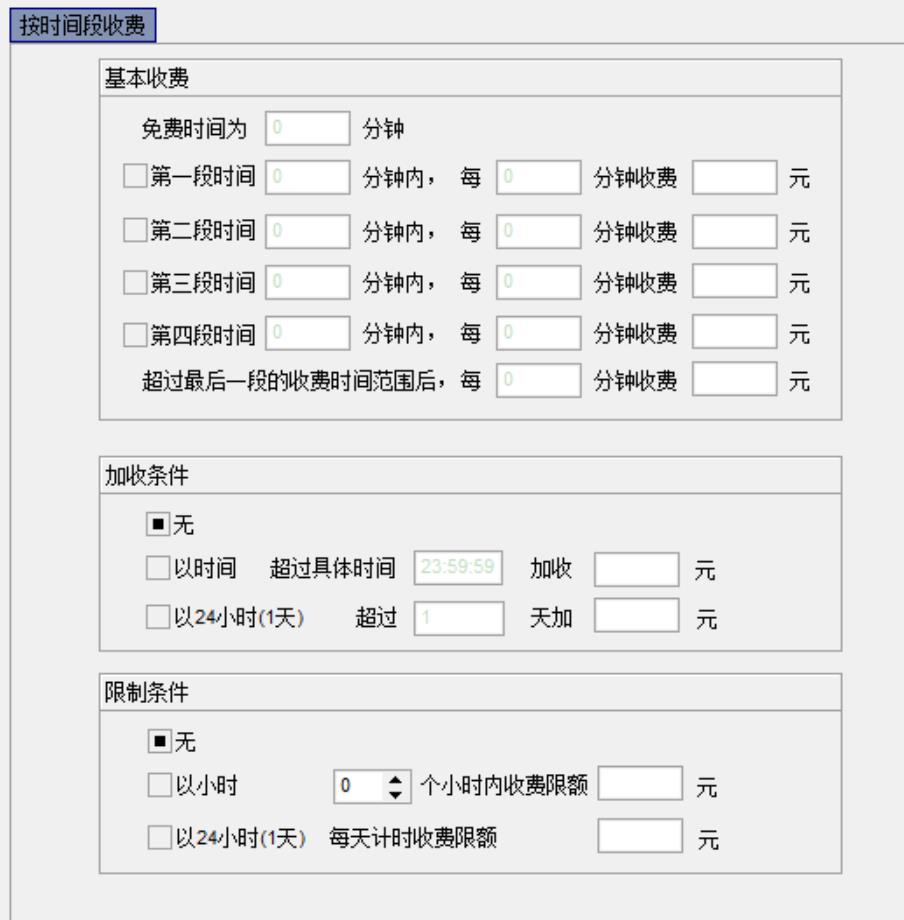 按时间段收费

基本收费

免费时间为 0 分钟

第一段时间 0 分钟内， 每 0 分钟收费 元

第二段时间 0 分钟内， 每 0 分钟收费 元

第三段时间 0 分钟内， 每 0 分钟收费 元

第四段时间 0 分钟内， 每 0 分钟收费 元

超过最后一段的收费时间范围后，每 0 分钟收费 元

加收条件

无

以时间 超过具体时间 23:59:59 加收 元

以24小时(1天) 超过 1 天加 元

限制条件

无

以小时 0 个小时内收费限额 元

以24小时(1天) 每天计时收费限额 元